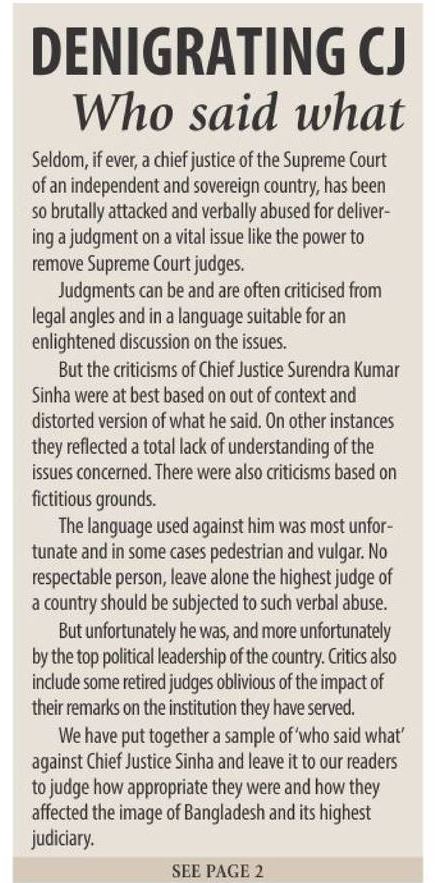 DENIGRATING CJ
Who said what

Seldom, if ever, a chief justice of the Supreme Court of an independent and sovereign country, has been so brutally attacked and verbally abused for delivering a judgment on a vital issue like the power to remove Supreme Court judges.

Judgments can be and are often criticised from legal angles and in a language suitable for an enlightened discussion on the issues.

But the criticisms of Chief Justice Surendra Kumar Sinha were at best based on out of context and distorted version of what he said. On other instances they reflected a total lack of understanding of the issues concerned. There were also criticisms based on fictitious grounds.

The language used against him was most unfortunate and in some cases pedestrian and vulgar. No respectable person, leave alone the highest judge of a country should be subjected to such verbal abuse.

But unfortunately he was, and more unfortunately by the top political leadership of the country. Critics also include some retired judges oblivious of the impact of their remarks on the institution they have served.

We have put together a sample of 'who said what' against Chief Justice Sinha and leave it to our readers to judge how appropriate they were and how they affected the image of Bangladesh and its highest judiciary.

SEE PAGE 2